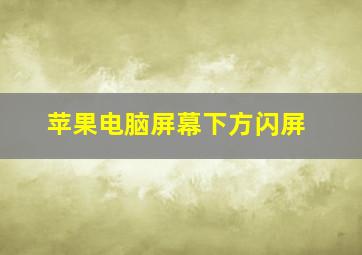 苹果电脑屏幕下方闪屏